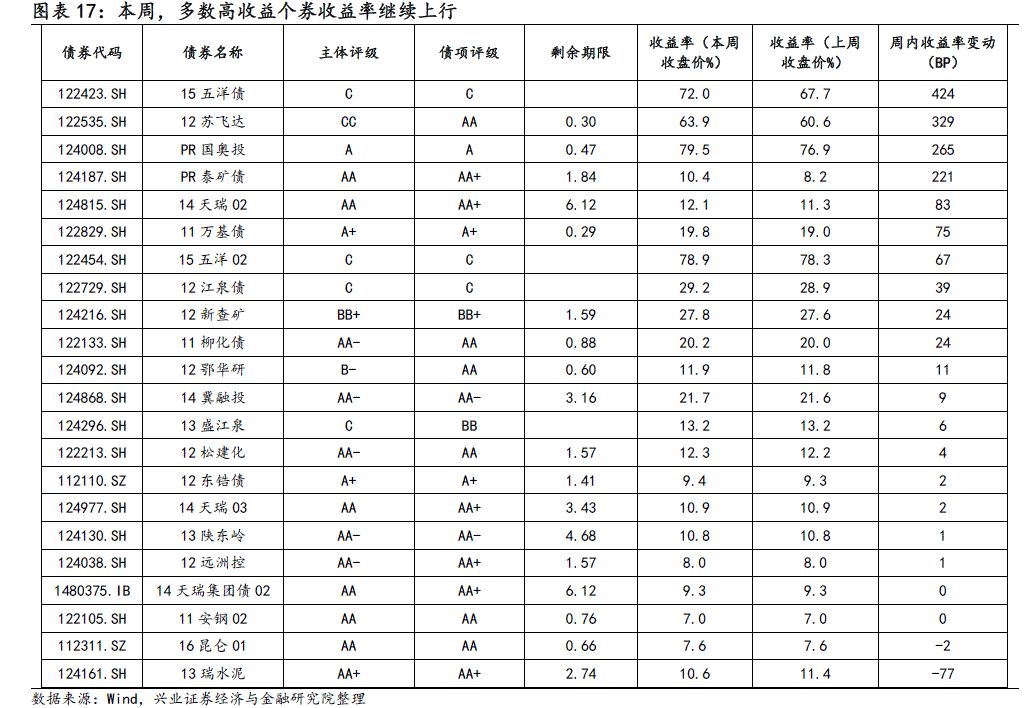 图表 17：本周，多数高收益个券收益率继续上行

| 债券代码 | 债券名称 | 主体评级 | 债项评级 | 剩余期限 | 收益率（本周收盘价%） | 收益率（上周收盘价%） | 周内收益率变动（BP） |
|---|---|---|---|---|---|---|---|
| 122423.SH | 15 五洋债 | C | C | | 72.0 | 67.7 | 424 |
| 122535.SH | 12 苏飞达 | CC | AA | 0.30 | 63.9 | 60.6 | 329 |
| 124008.SH | PR 国奥投 | A | A | 0.47 | 79.5 | 76.9 | 265 |
| 124187.SH | PR 泰矿债 | AA | AA+ | 1.84 | 10.4 | 8.2 | 221 |
| 124815.SH | 14 天瑞 02 | AA | AA+ | 6.12 | 12.1 | 11.3 | 83 |
| 122829.SH | 11 万基债 | A+ | A+ | 0.29 | 19.8 | 19.0 | 75 |
| 122454.SH | 15 五洋 02 | C | C | | 78.9 | 78.3 | 67 |
| 122729.SH | 12 江泉债 | C | C | | 29.2 | 28.9 | 39 |
| 124216.SH | 12 新查矿 | BB+ | BB+ | 1.59 | 27.8 | 27.6 | 24 |
| 122133.SH | 11 柳化债 | AA- | AA | 0.88 | 20.2 | 20.0 | 24 |
| 124092.SH | 12 鄂华研 | B- | AA | 0.60 | 11.9 | 11.8 | 11 |
| 124868.SH | 14 冀融投 | AA- | AA- | 3.16 | 21.7 | 21.6 | 9 |
| 124296.SH | 13 盛江泉 | C | BB | | 13.2 | 13.2 | 6 |
| 122213.SH | 12 松建化 | AA- | AA | 1.57 | 12.3 | 12.2 | 4 |
| 112110.SZ | 12 东锆债 | A+ | A+ | 1.41 | 9.4 | 9.3 | 2 |
| 124977.SH | 14 天瑞 03 | AA | AA+ | 3.43 | 10.9 | 10.9 | 2 |
| 124130.SH | 13 陕东岭 | AA- | AA- | 4.68 | 10.8 | 10.8 | 1 |
| 124038.SH | 12 远洲控 | AA- | AA+ | 1.57 | 8.0 | 8.0 | 1 |
| 1480375.IB | 14 天瑞集团债 02 | AA | AA+ | 6.12 | 9.3 | 9.3 | 0 |
| 122105.SH | 11 安钢 02 | AA | AA | 0.76 | 7.0 | 7.0 | 0 |
| 112311.SZ | 16 昆仑 01 | AA | AA | 0.66 | 7.6 | 7.6 | -2 |
| 124161.SH | 13 瑞水泥 | AA+ | AA+ | 2.74 | 10.6 | 11.4 | -77 |

数据来源：Wind，兴业证券经济与金融研究院整理